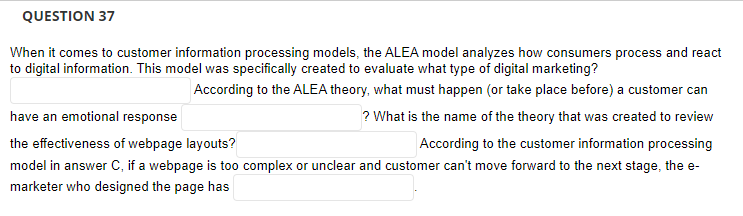 QUESTION 37

When it comes to customer information processing models, the ALEA model analyzes how consumers process and react to digital information. This model was specifically created to evaluate what type of digital marketing?

According to the ALEA theory, what must happen (or take place before) a customer can have an emotional response ? What is the name of the theory that was created to review the effectiveness of webpage layouts? According to the customer information processing model in answer C, if a webpage is too complex or unclear and customer can't move forward to the next stage, the e-marketer who designed the page has .